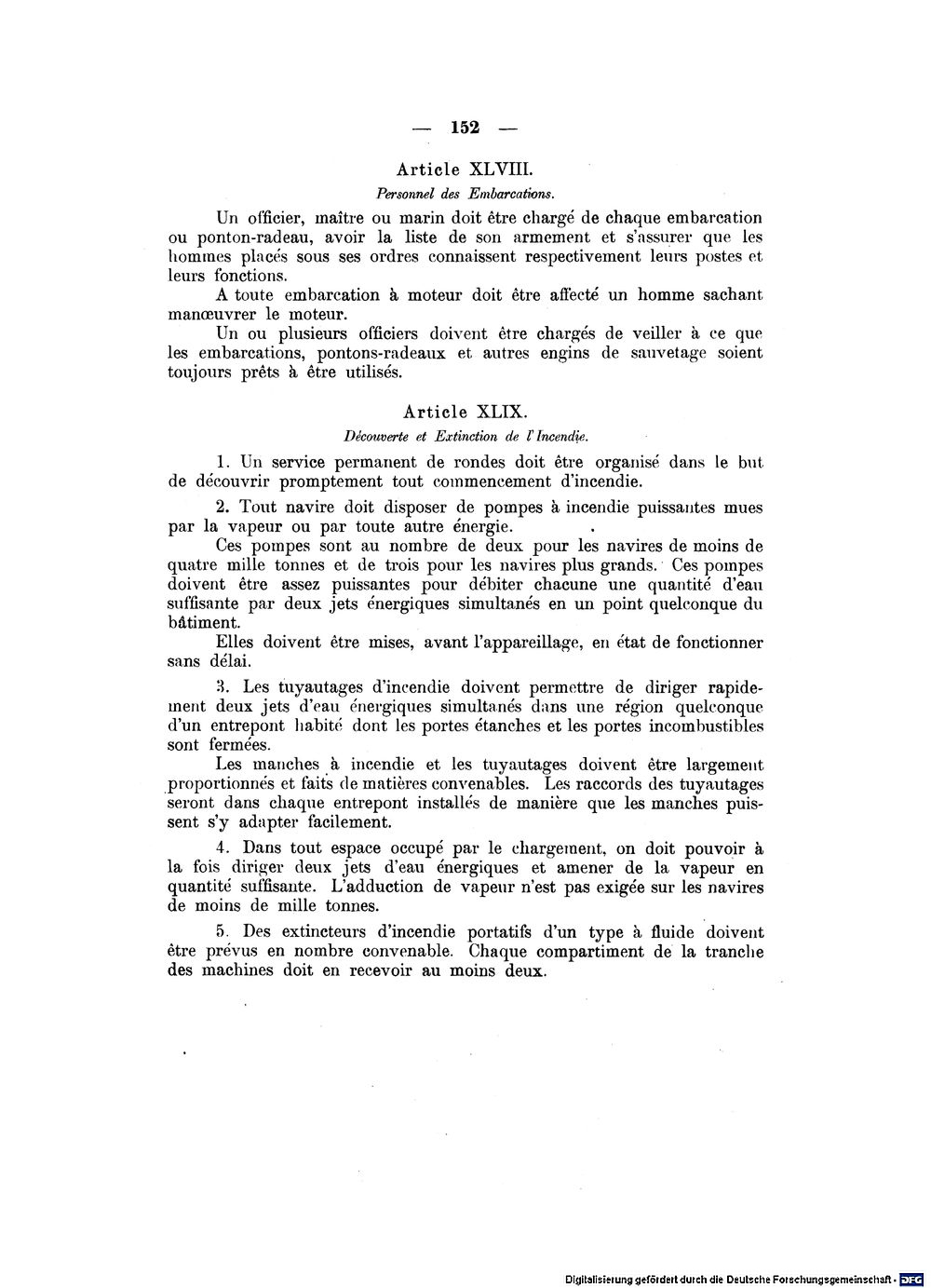 — 152 —

Article XLVIII.

Personnel des Embarcations.

Un officier, maître ou marin doit être chargé de chaque embarcation ou ponton-radeau, avoir la liste de son armement et s'assurer que les hommes placés sous ses ordres connaissent respectivement leurs postes et leurs fonctions.

A toute embarcation à moteur doit être affecté un homme sachant manœuvrer le moteur.

Un ou plusieurs officiers doivent être chargés de veiller à ce que les embarcations, pontons-radeaux et autres engins de sauvetage soient toujours prêts à être utilisés.

Article XLIX.

Découverte et Extinction de l'Incendie.

1. Un service permanent de rondes doit être organisé dans le but de découvrir promptement tout commencement d'incendie.

2. Tout navire doit disposer de pompes à incendie puissantes mues par la vapeur ou par toute autre énergie.

Ces pompes sont au nombre de deux pour les navires de moins de quatre mille tonnes et de trois pour les navires plus grands. Ces pompes doivent être assez puissantes pour débiter chacune une quantité d'eau suffisante par deux jets énergiques simultanés en un point quelconque du bâtiment.

Elles doivent être mises, avant l'appareillage, en état de fonctionner sans délai.

3. Les tuyautages d'incendie doivent permettre de diriger rapidement deux jets d'eau énergiques simultanés dans une région quelconque d'un entrepont habité dont les portes étanches et les portes incombustibles sont fermées.

Les manches à incendie et les tuyautages doivent être largement proportionnés et faits de matières convenables. Les raccords des tuyautages seront dans chaque entrepont installés de manière que les manches puissent s'y adapter facilement.

4. Dans tout espace occupé par le chargement, on doit pouvoir à la fois diriger deux jets d'eau énergiques et amener de la vapeur en quantité suffisante. L'adduction de vapeur n'est pas exigée sur les navires de moins de mille tonnes.

5. Des extincteurs d'incendie portatifs d'un type à fluide doivent être prévus en nombre convenable. Chaque compartiment de la tranche des machines doit en recevoir au moins deux.

Digitalisierung gefördert durch die Deutsche Forschungsgemeinschaft · DFG